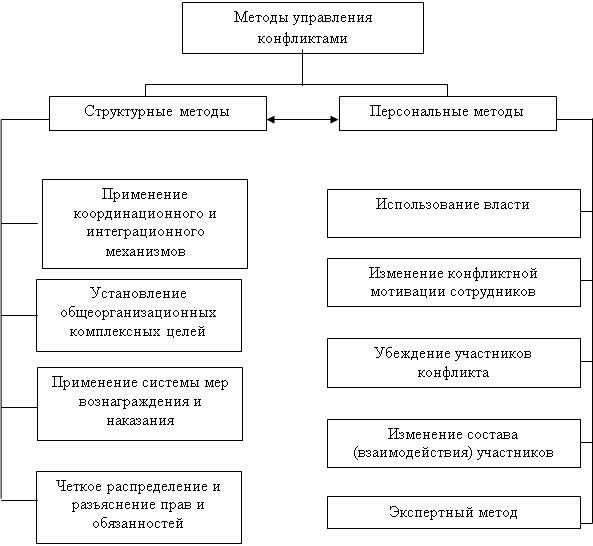 Методы управления конфликтами

Структурные методы

Персональные методы

Применение координационного и интеграционного механизмов

Установление общеорганизационных комплексных целей

Применение системы мер вознаграждения и наказания

Четкое распределение и разъяснение прав и обязанностей

Использование власти

Изменение конфликтной мотивации сотрудников

Убеждение участников конфликта

Изменение состава (взаимодействия) участников

Экспертный метод